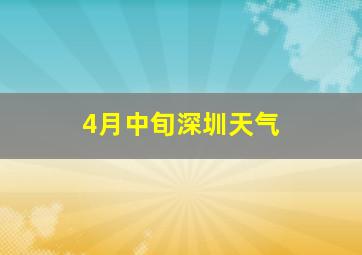 4月中旬深圳天气